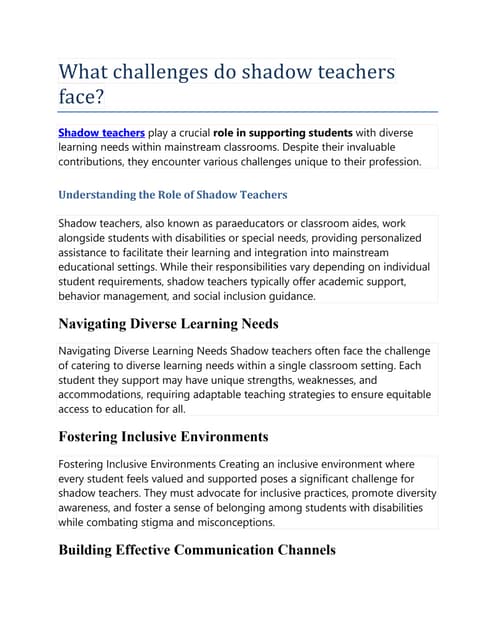 What challenges do shadow teachers face?

Shadow teachers play a crucial role in supporting students with diverse learning needs within mainstream classrooms. Despite their invaluable contributions, they encounter various challenges unique to their profession.

Understanding the Role of Shadow Teachers

Shadow teachers, also known as paraeducators or classroom aides, work alongside students with disabilities or special needs, providing personalized assistance to facilitate their learning and integration into mainstream educational settings. While their responsibilities vary depending on individual student requirements, shadow teachers typically offer academic support, behavior management, and social inclusion guidance.

Navigating Diverse Learning Needs

Navigating Diverse Learning Needs Shadow teachers often face the challenge of catering to diverse learning needs within a single classroom setting. Each student they support may have unique strengths, weaknesses, and accommodations, requiring adaptable teaching strategies to ensure equitable access to education for all.

Fostering Inclusive Environments

Fostering Inclusive Environments Creating an inclusive environment where every student feels valued and supported poses a significant challenge for shadow teachers. They must advocate for inclusive practices, promote diversity awareness, and foster a sense of belonging among students with disabilities while combating stigma and misconceptions.

Building Effective Communication Channels